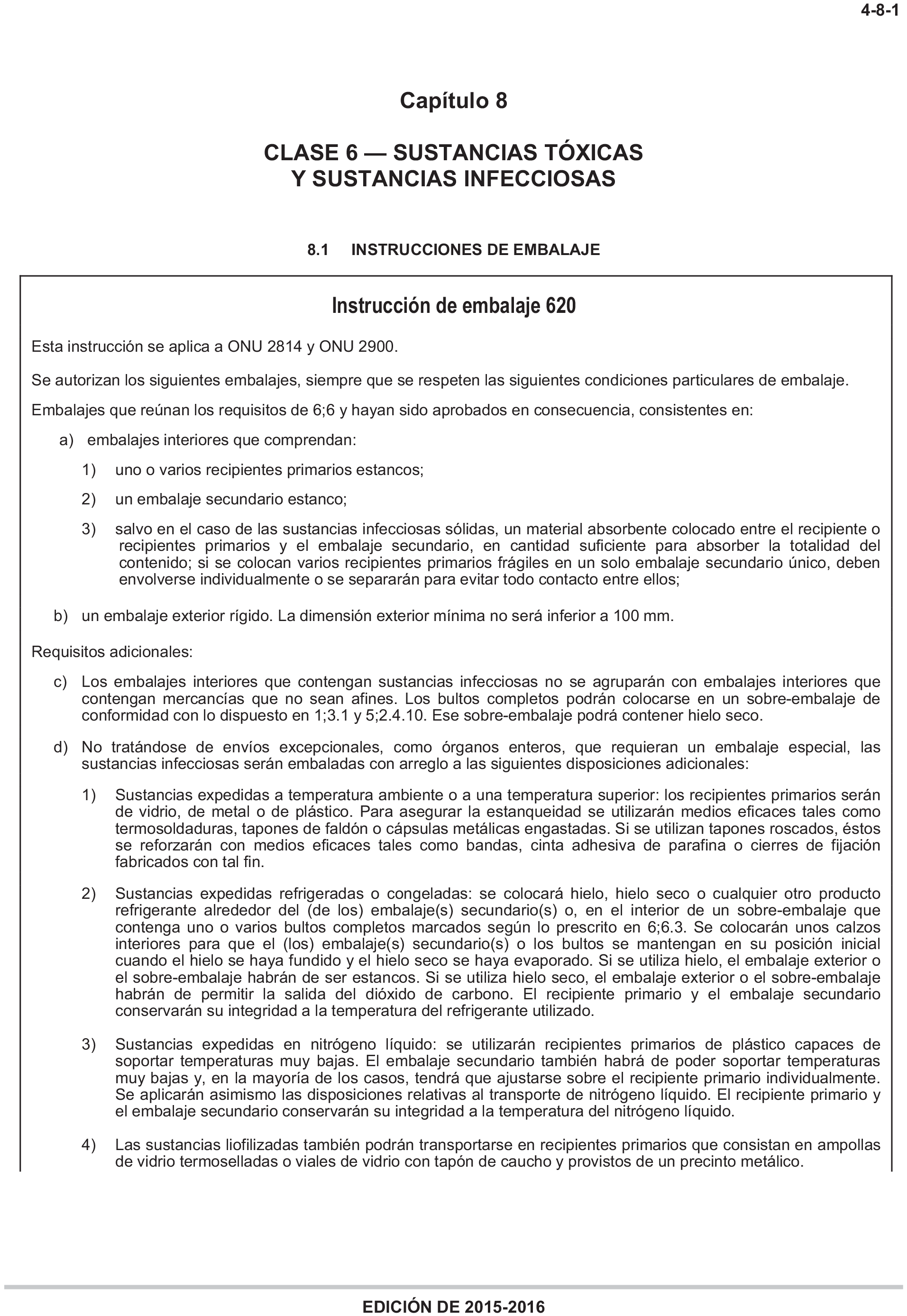 4-8-1

Capítulo 8

CLASE 6 — SUSTANCIAS TÓXICAS Y SUSTANCIAS INFECCIOSAS

8.1 INSTRUCCIONES DE EMBALAJE

Instrucción de embalaje 620

Esta instrucción se aplica a ONU 2814 y ONU 2900.

Se autorizan los siguientes embalajes, siempre que se respeten las siguientes condiciones particulares de embalaje.

Embalajes que reúnan los requisitos de 6;6 y hayan sido aprobados en consecuencia, consistentes en:

a) embalajes interiores que comprendan:

1) uno o varios recipientes primarios estancos;

2) un embalaje secundario estanco;

3) salvo en el caso de las sustancias infecciosas sólidas, un material absorbente colocado entre el recipiente o recipientes primarios y el embalaje secundario, en cantidad suficiente para absorber la totalidad del contenido; si se colocan varios recipientes primarios frágiles en un solo embalaje secundario único, deben envolverse individualmente o se separarán para evitar todo contacto entre ellos;

b) un embalaje exterior rígido. La dimensión exterior mínima no será inferior a 100 mm.

Requisitos adicionales:

c) Los embalajes interiores que contengan sustancias infecciosas no se agruparán con embalajes interiores que contengan mercancías que no sean afines. Los bultos completos podrán colocarse en un sobre-embalaje de conformidad con lo dispuesto en 1;3.1 y 5;2.4.10. Ese sobre-embalaje podrá contener hielo seco.

d) No tratándose de envíos excepcionales, como órganos enteros, que requieran un embalaje especial, las sustancias infecciosas serán embaladas con arreglo a las siguientes disposiciones adicionales:

1) Sustancias expedidas a temperatura ambiente o a una temperatura superior: los recipientes primarios serán de vidrio, de metal o de plástico. Para asegurar la estanqueidad se utilizarán medios eficaces tales como termosoldaduras, tapones de faldón o cápsulas metálicas engastadas. Si se utilizan tapones roscados, éstos se reforzarán con medios eficaces tales como bandas, cinta adhesiva de parafina o cierres de fijación fabricados con tal fin.

2) Sustancias expedidas refrigeradas o congeladas: se colocará hielo, hielo seco o cualquier otro producto refrigerante alrededor del (de los) embalaje(s) secundario(s) o, en el interior de un sobre-embalaje que contenga uno o varios bultos completos marcados según lo prescrito en 6;6.3. Se colocarán unos calzos interiores para que el (los) embalaje(s) secundario(s) o los bultos se mantengan en su posición inicial cuando el hielo se haya fundido y el hielo seco se haya evaporado. Si se utiliza hielo, el embalaje exterior o el sobre-embalaje habrán de ser estancos. Si se utiliza hielo seco, el embalaje exterior o el sobre-embalaje habrán de permitir la salida del dióxido de carbono. El recipiente primario y el embalaje secundario conservarán su integridad a la temperatura del refrigerante utilizado.

3) Sustancias expedidas en nitrógeno líquido: se utilizarán recipientes primarios de plástico capaces de soportar temperaturas muy bajas. El embalaje secundario también habrá de poder soportar temperaturas muy bajas y, en la mayoría de los casos, tendrá que ajustarse sobre el recipiente primario individualmente. Se aplicarán asimismo las disposiciones relativas al transporte de nitrógeno líquido. El recipiente primario y el embalaje secundario conservarán su integridad a la temperatura del nitrógeno líquido.

4) Las sustancias liofilizadas también podrán transportarse en recipientes primarios que consistan en ampollas de vidrio termoselladas o viales de vidrio con tapón de caucho y provistos de un precinto metálico.

EDICIÓN DE 2015-2016